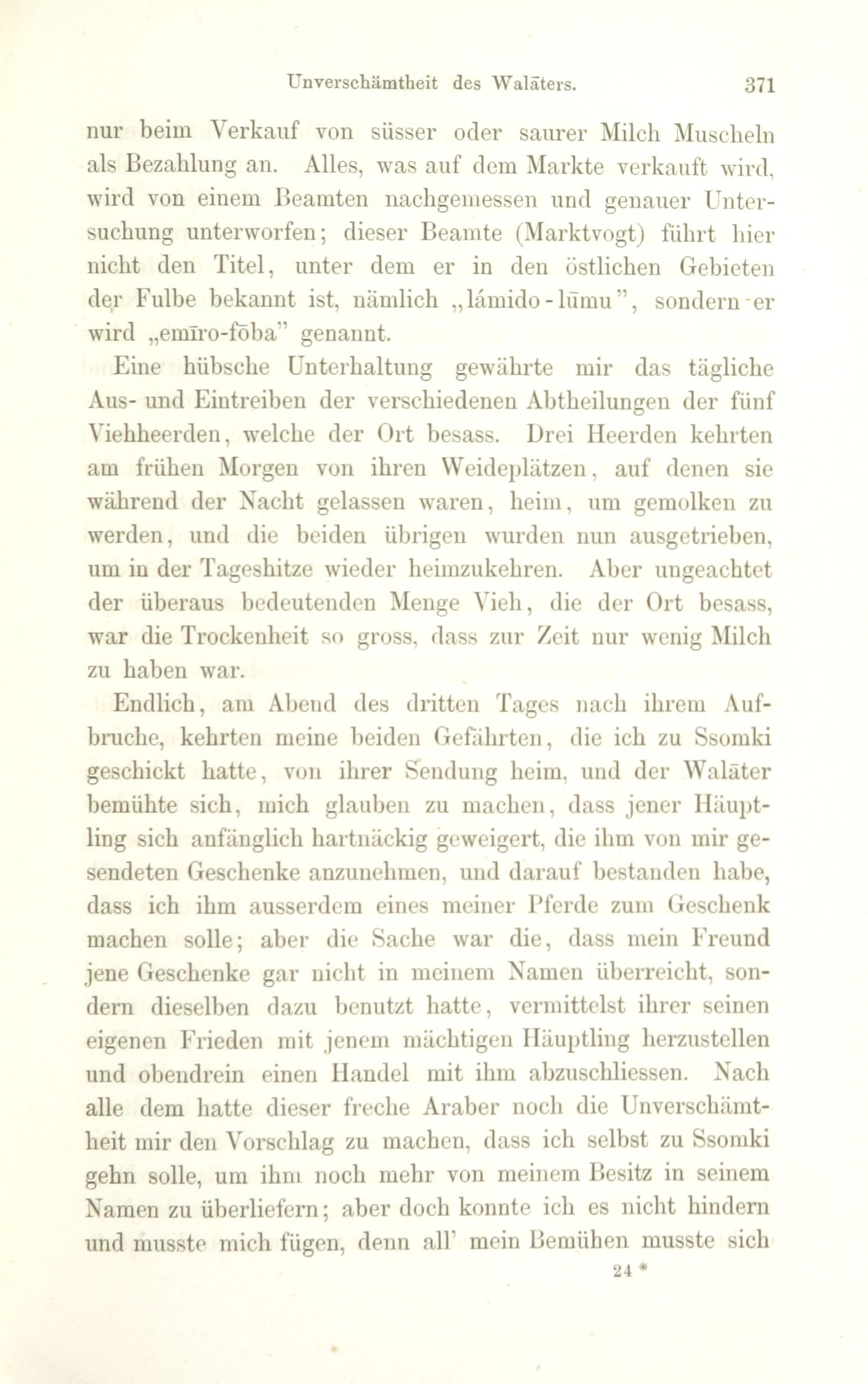 Unverschämtheit des Walāters. 371

nur beim Verkauf von süsser oder saurer Milch Muscheln als Bezahlung an. Alles, was auf dem Markte verkauft wird, wird von einem Beamten nachgemessen und genauer Untersuchung unterworfen; dieser Beamte (Marktvogt) führt hier nicht den Titel, unter dem er in den östlichen Gebieten der Fulbe bekannt ist, nämlich „lámido-lūmu", sondern er wird „emīro-fōba" genannt.

Eine hübsche Unterhaltung gewährte mir das tägliche Aus- und Eintreiben der verschiedenen Abtheilungen der fünf Viehheerden, welche der Ort besass. Drei Heerden kehrten am frühen Morgen von ihren Weideplätzen, auf denen sie während der Nacht gelassen waren, heim, um gemolken zu werden, und die beiden übrigen wurden nun ausgetrieben, um in der Tageshitze wieder heimzukehren. Aber ungeachtet der überaus bedeutenden Menge Vieh, die der Ort besass, war die Trockenheit so gross, dass zur Zeit nur wenig Milch zu haben war.

Endlich, am Abend des dritten Tages nach ihrem Aufbruche, kehrten meine beiden Gefährten, die ich zu Ssomki geschickt hatte, von ihrer Sendung heim, und der Walāter bemühte sich, mich glauben zu machen, dass jener Häuptling sich anfänglich hartnäckig geweigert, die ihm von mir gesendeten Geschenke anzunehmen, und darauf bestanden habe, dass ich ihm ausserdem eines meiner Pferde zum Geschenk machen solle; aber die Sache war die, dass mein Freund jene Geschenke gar nicht in meinem Namen überreicht, sondern dieselben dazu benutzt hatte, vermittelst ihrer seinen eigenen Frieden mit jenem mächtigen Häuptling herzustellen und obendrein einen Handel mit ihm abzuschliessen. Nach alle dem hatte dieser freche Araber noch die Unverschämtheit mir den Vorschlag zu machen, dass ich selbst zu Ssomki gehn solle, um ihm noch mehr von meinem Besitz in seinem Namen zu überliefern; aber doch konnte ich es nicht hindern und musste mich fügen, denn all' mein Bemühen musste sich

24 *